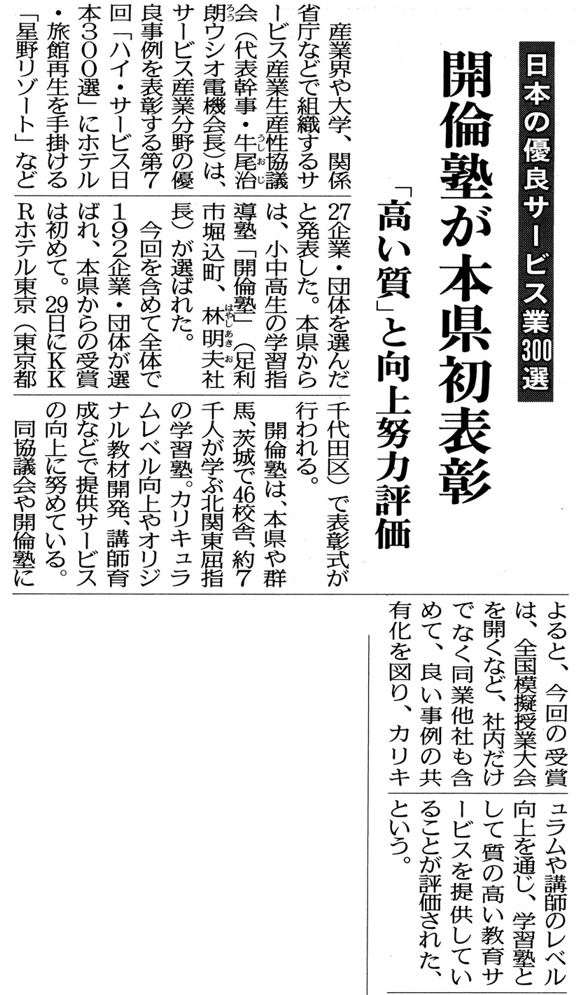 日本の優良サービス業300選

開倫塾が本県初表彰

「高い質」と向上努力評価

産業界や大学、関係省庁などで組織するサービス産業生産性協議会（代表幹事・牛尾治朗ウシオ電機会長）は、サービス産業分野の優良事例を表彰する第7回「ハイ・サービス日本300選」にホテル・旅館再生を手掛ける「星野リゾート」など27企業・団体を選んだと発表した。本県からは、小中高生の学習指導塾「開倫塾」（足利市堀込町、林明夫社長）が選ばれた。

今回を含めて全体で192企業・団体が選ばれ、本県からの受賞は初めて。29日にKKRホテル東京（東京都千代田区）で表彰式が行われる。

開倫塾は、本県や群馬、茨城で46校舎、約7千人が学ぶ北関東屈指の学習塾。カリキュラムレベル向上やオリジナル教材開発、講師育成などで提供サービスの向上に努めている。

同協議会や開倫塾によると、今回の受賞は、全国模擬授業大会を開くなど、社内だけでなく同業他社も含めて、良い事例の共有化を図り、カリキュラムや講師のレベル向上を通じ、学習塾として質の高い教育サービスを提供していることが評価された、という。